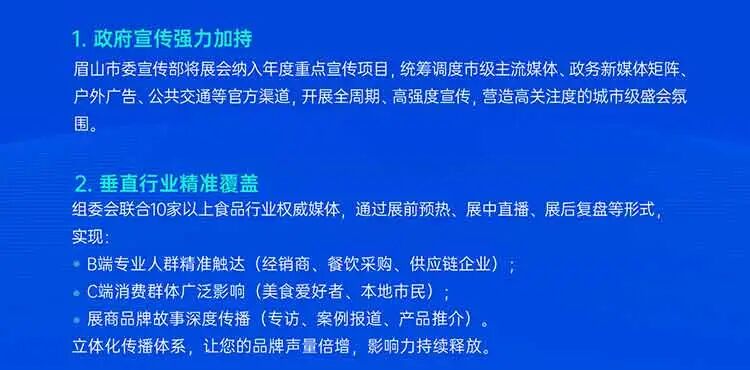 1. 政府宣传强力加持
眉山市委宣传部将展会纳入年度重点宣传项目，统筹调度市级主流媒体、政务新媒体矩阵、户外广告、公共交通等官方渠道，开展全周期、高强度宣传，营造高关注度的城市级盛会氛围。

2. 垂直行业精准覆盖
组委会联合10家以上食品行业权威媒体，通过展前预热、展中直播、展后复盘等形式，实现：
• B端专业人群精准触达（经销商、餐饮采购、供应链企业）；
• C端消费群体广泛影响（美食爱好者、本地市民）；
• 展商品牌故事深度传播（专访、案例报道、产品推介）。
立体化传播体系，让您的品牌声量倍增，影响力持续释放。